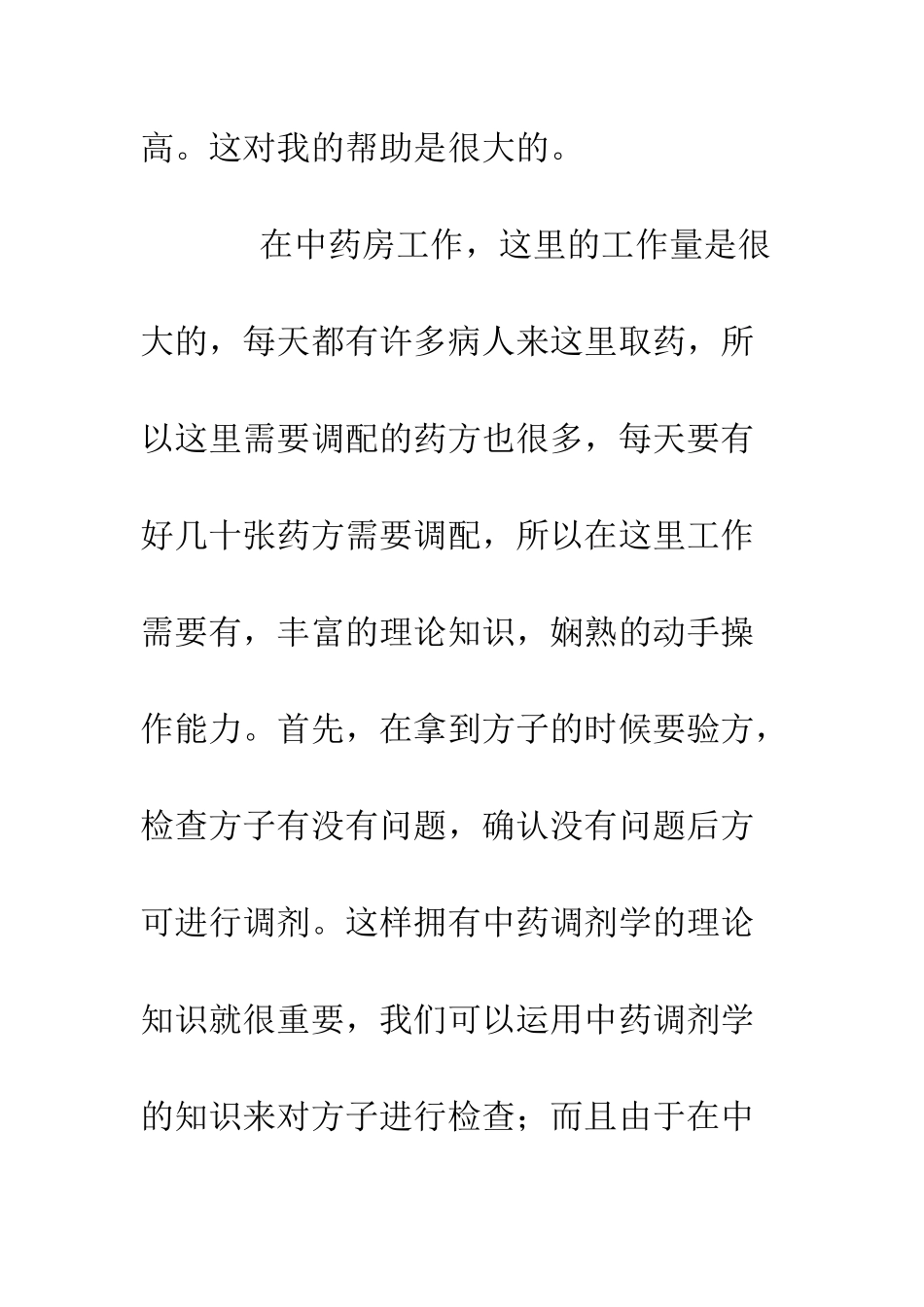 高。这对我的帮助是很大的。

在中药房工作，这里的工作量是很大的，每天都有许多病人来这里取药，所以这里需要调配的药方也很多，每天要有好几十张药方需要调配，所以在这里工作需要有，丰富的理论知识，娴熟的动手操作能力。首先，在拿到方子的时候要验方，检查方子有没有问题，确认没有问题后方可进行调剂。这样拥有中药调剂学的理论知识就很重要，我们可以运用中药调剂学的知识来对方子进行检查；而且由于在中